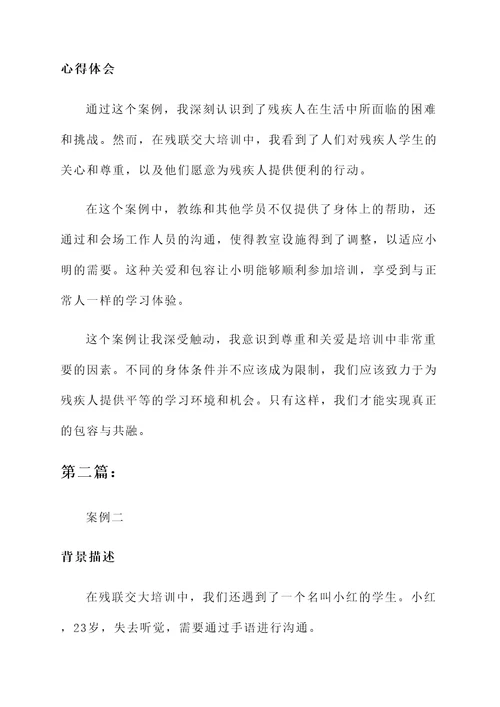 心得体会

通过这个案例，我深刻认识到了残疾人在生活中所面临的困难和挑战。然而，在残联交大培训中，我看到了人们对残疾人学生的关心和尊重，以及他们愿意为残疾人提供便利的行动。

在这个案例中，教练和其他学员不仅提供了身体上的帮助，还通过和会场工作人员的沟通，使得教室设施得到了调整，以适应小明的需要。这种关爱和包容让小明能够顺利参加培训，享受到与正常人一样的学习体验。

这个案例让我深受触动，我意识到尊重和关爱是培训中非常重要的因素。不同的身体条件并不应该成为限制，我们应该致力于为残疾人提供平等的学习环境和机会。只有这样，我们才能实现真正的包容与共融。

第二篇：

案例二

背景描述

在残联交大培训中，我们还遇到了一个名叫小红的学生。小红，23岁，失去听觉，需要通过手语进行沟通。